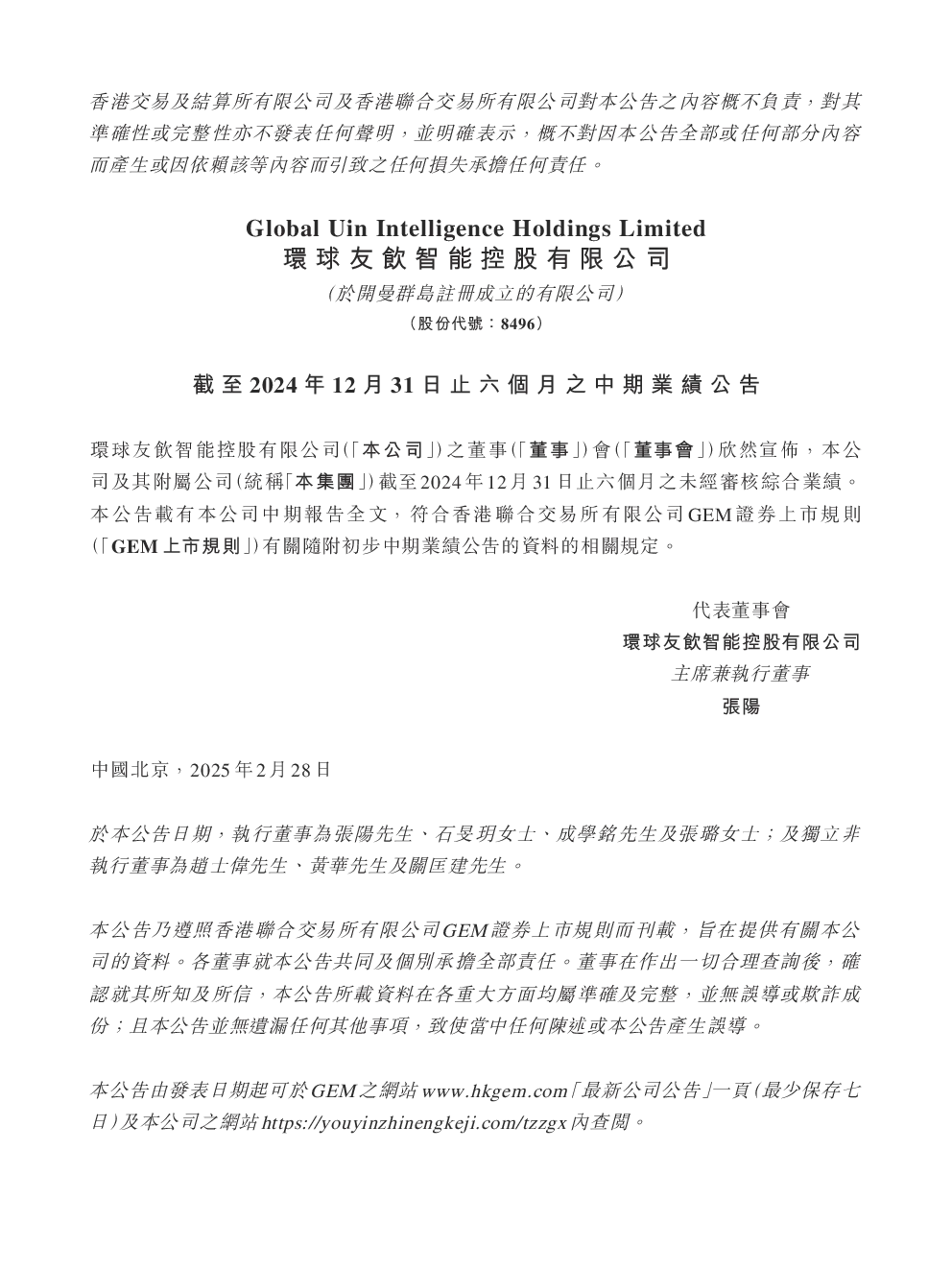 香港交易及結算所有限公司及香港聯合交易所有限公司對本公告之內容概不負責，對其準確性或完整性亦不發表任何聲明，並明確表示，概不對因本公告全部或任何部分內容而產生或因依賴該等內容而引致之任何損失承擔任何責任。

Global Uin Intelligence Holdings Limited
環球友飲智能控股有限公司
（於開曼群島註冊成立的有限公司）
（股份代號：8496）

截至2024年12月31日止六個月之中期業績公告

環球友飲智能控股有限公司（「本公司」）之董事（「董事」）會（「董事會」）欣然宣佈，本公司及其附屬公司（統稱「本集團」）截至2024年12月31日止六個月之未經審核綜合業績。本公告載有本公司中期報告全文，符合香港聯合交易所有限公司GEM證券上市規則（「GEM上市規則」）有關隨附初步中期業績公告的資料的相關規定。

代表董事會
環球友飲智能控股有限公司
主席兼執行董事
張陽

中國北京，2025年2月28日

於本公告日期，執行董事為張陽先生、石旻玥女士、成學銘先生及張璐女士；及獨立非執行董事為趙士偉先生、黃華先生及關匡建先生。

本公告乃遵照香港聯合交易所有限公司GEM證券上市規則而刊載，旨在提供有關本公司的資料。各董事就本公告共同及個別承擔全部責任。董事在作出一切合理查詢後，確認就其所知及所信，本公告所載資料在各重大方面均屬準確及完整，並無誤導或欺詐成份；且本公告並無遺漏任何其他事項，致使當中任何陳述或本公告產生誤導。

本公告由發表日期起可於GEM之網站www.hkgem.com「最新公司公告」一頁（最少保存七日）及本公司之網站https://youyinzhinengkeji.com/tzzgx內查閱。